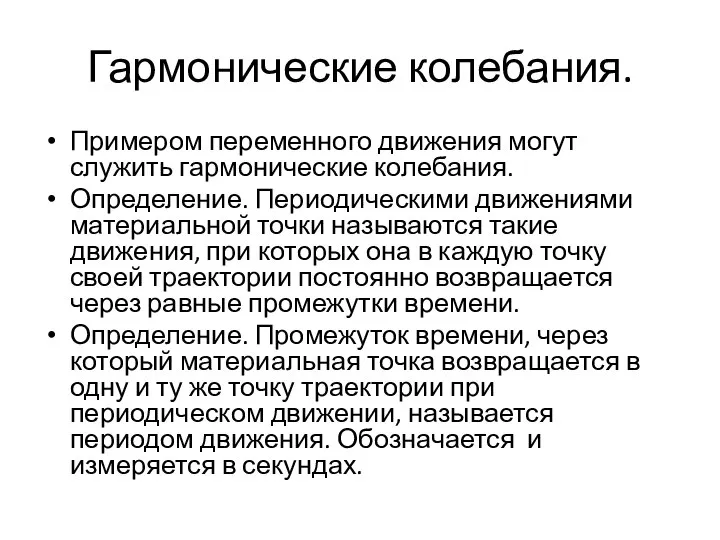 Гармонические колебания.

• Примером переменного движения могут служить гармонические колебания.
• Определение. Периодическими движениями материальной точки называются такие движения, при которых она в каждую точку своей траектории постоянно возвращается через равные промежутки времени.
• Определение. Промежуток времени, через который материальная точка возвращается в одну и ту же точку траектории при периодическом движении, называется периодом движения. Обозначается  и измеряется в секундах.